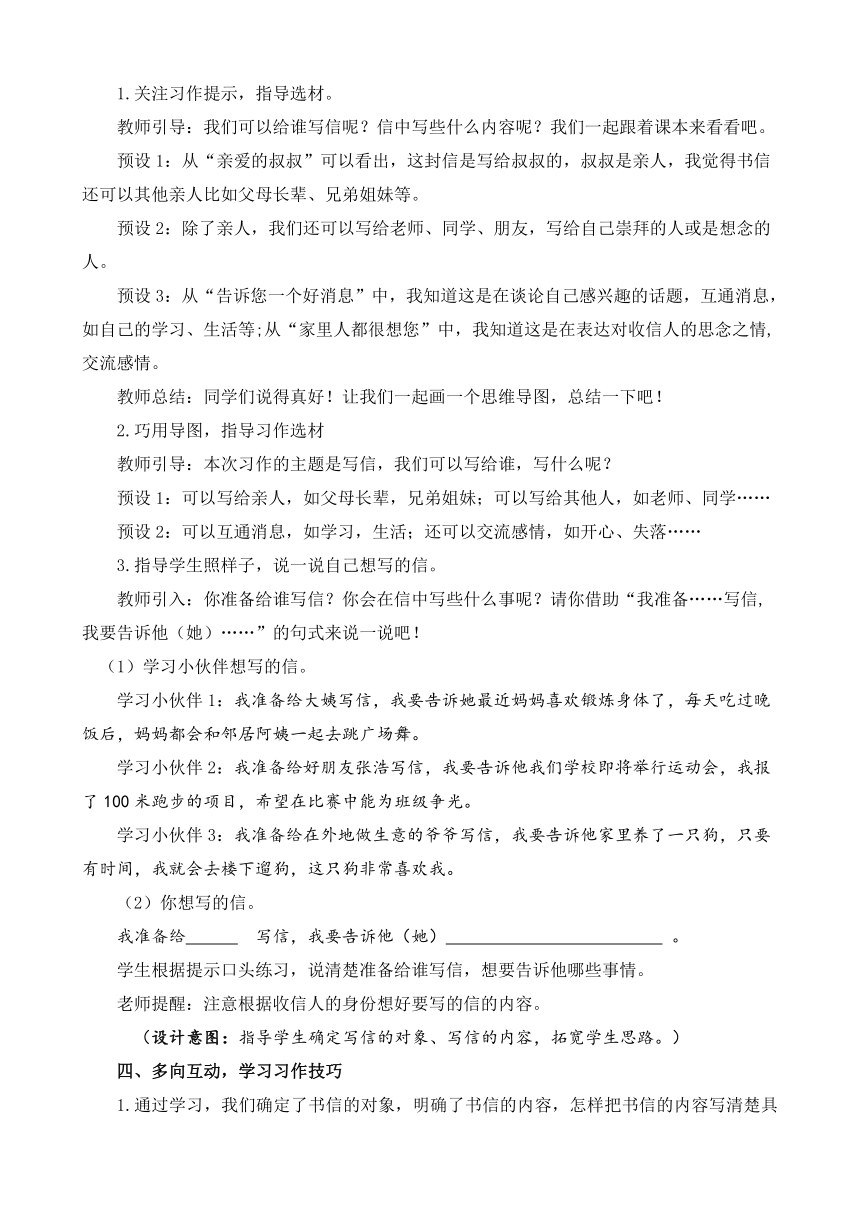 1.关注习作提示，指导选材。

教师引导：我们可以给谁写信呢？信中写些什么内容呢？我们一起跟着课本来看看吧。

预设 1：从“亲爱的叔叔”可以看出，这封信是写给叔叔的，叔叔是亲人，我觉得书信还可以其他亲人比如父母长辈、兄弟姐妹等。

预设 2：除了亲人，我们还可以写给老师、同学、朋友，写给自己崇拜的人或是想念的人。

预设 3：从“告诉您一个好消息”中，我知道这是在谈论自己感兴趣的话题，互通消息，如自己的学习、生活等;从“家里人都很想您”中，我知道这是在表达对收信人的思念之情，交流感情。

教师总结：同学们说得真好！让我们一起画一个思维导图，总结一下吧！

2.巧用导图，指导习作选材

教师引导：本次习作的主题是写信，我们可以写给谁，写什么呢？

预设 1：可以写给亲人，如父母长辈，兄弟姐妹；可以写给其他人，如老师、同学……

预设 2：可以互通消息，如学习，生活；还可以交流感情，如开心、失落……

3.指导学生照样子，说一说自己想写的信。

教师引入：你准备给谁写信？你会在信中写些什么事呢？请你借助“我准备……写信，我要告诉他（她）……”的句式来说一说吧！

（1）学习小伙伴想写的信。

学习小伙伴 1：我准备给大姨写信，我要告诉她最近妈妈喜欢锻炼身体了，每天吃过晚饭后，妈妈都会和邻居阿姨一起去跳广场舞。

学习小伙伴 2：我准备给好朋友张浩写信，我要告诉他我们学校即将举行运动会，我报了 100 米跑步的项目，希望在比赛中能为班级争光。

学习小伙伴 3：我准备给在外地做生意的爷爷写信，我要告诉他家里养了一只狗，只要有时间，我就会去楼下遛狗，这只狗非常喜欢我。

（2）你想写的信。

我准备给______ 写信，我要告诉他（她）__________________________ 。

学生根据提示口头练习，说清楚准备给谁写信，想要告诉他哪些事情。

老师提醒：注意根据收信人的身份想好要写的信的内容。

（设计意图：指导学生确定写信的对象、写信的内容，拓宽学生思路。）

四、多向互动，学习习作技巧

1.通过学习，我们确定了书信的对象，明确了书信的内容，怎样把书信的内容写清楚具